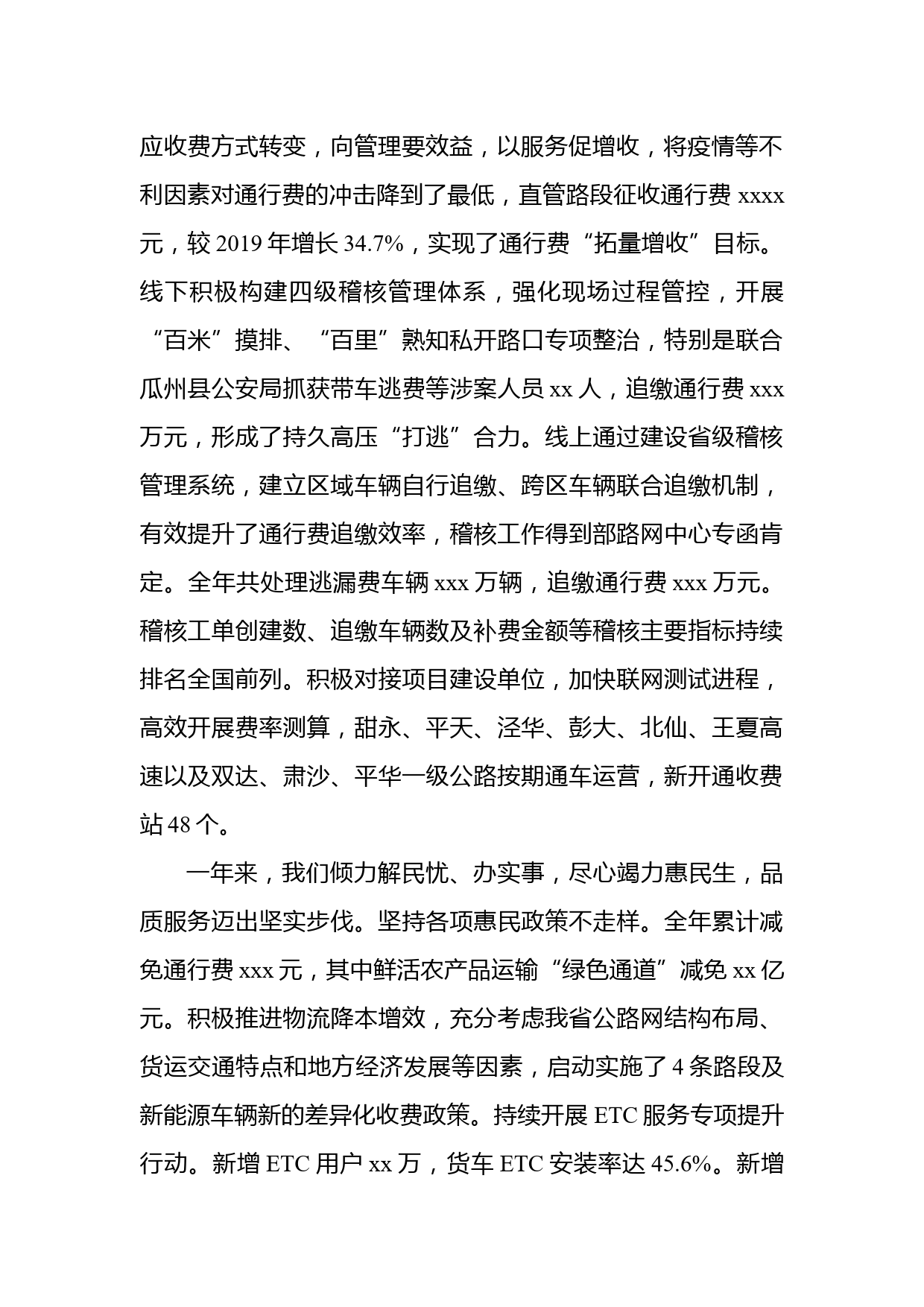 应收费方式转变，向管理要效益，以服务促增收，将疫情等不利因素对通行费的冲击降到了最低，直管路段征收通行费 xxxx 元，较 2019 年增长 34.7%，实现了通行费“拓量增收”目标。线下积极构建四级稽核管理体系，强化现场过程管控，开展“百米”摸排、“百里”熟知私开路口专项整治，特别是联合瓜州县公安局抓获带车逃费等涉案人员 xx 人，追缴通行费 xxx 万元，形成了持久高压“打逃”合力。线上通过建设省级稽核管理系统，建立区域车辆自行追缴、跨区车辆联合追缴机制，有效提升了通行费追缴效率，稽核工作得到部路网中心专函肯定。全年共处理逃漏费车辆 xxx 万辆，追缴通行费 xxx 万元。稽核工单创建数、追缴车辆数及补费金额等稽核主要指标持续排名全国前列。积极对接项目建设单位，加快联网测试进程，高效开展费率测算，甜永、平天、泾华、彭大、北仙、王夏高速以及双达、肃沙、平华一级公路按期通车运营，新开通收费站 48 个。

一年来，我们倾力解民忧、办实事，尽心竭力惠民生，品质服务迈出坚实步伐。坚持各项惠民政策不走样。全年累计减免通行费 xxx 元，其中鲜活农产品运输“绿色通道”减免 xx 亿元。积极推进物流降本增效，充分考虑我省公路网结构布局、货运交通特点和地方经济发展等因素，启动实施了 4 条路段及新能源车辆新的差异化收费政策。持续开展 ETC 服务专项提升行动。新增 ETC 用户 xx 万，货车 ETC 安装率达 45.6%。新增